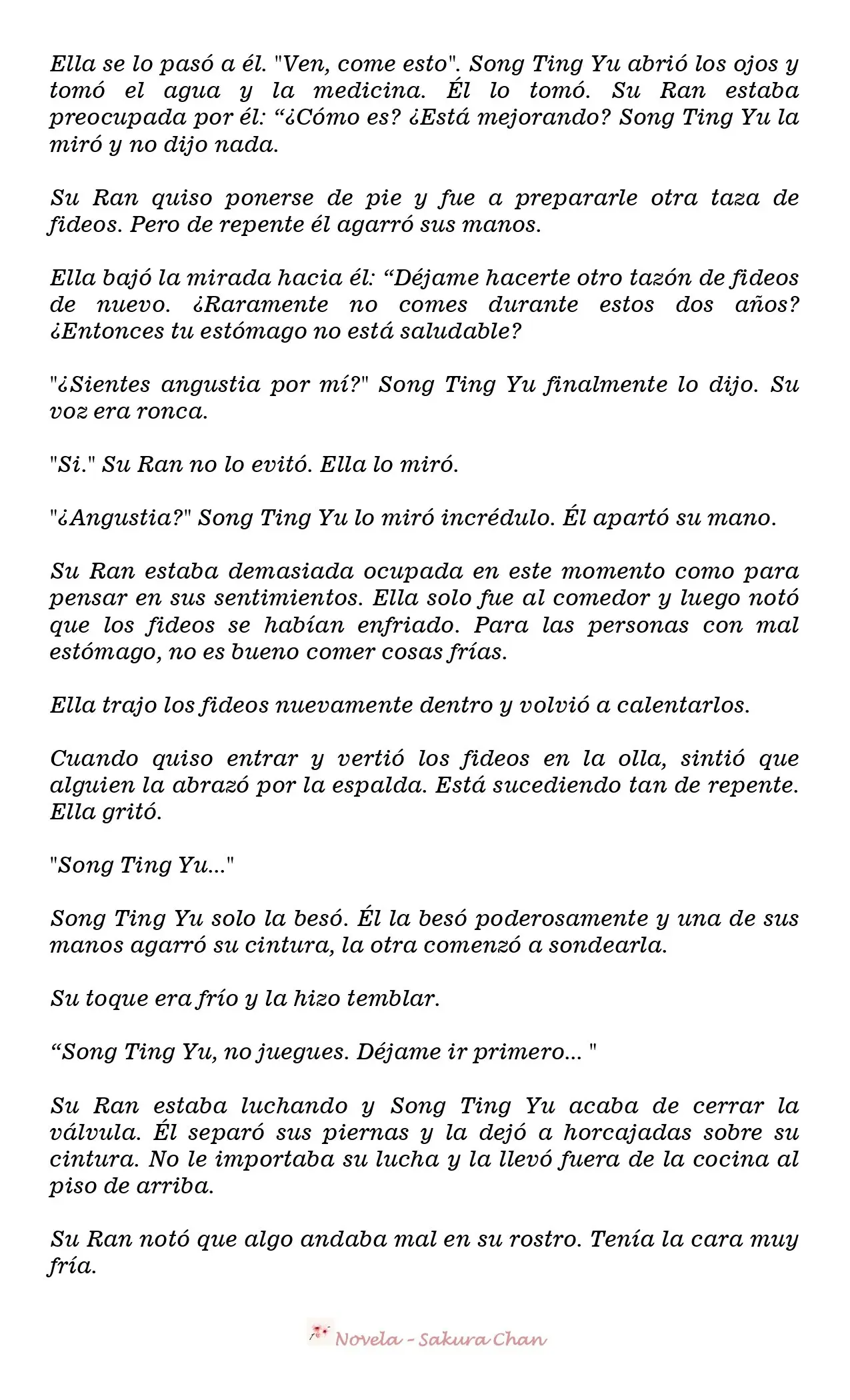 Ella se lo pasó a él. "Ven, come esto". Song Ting Yu abrió los ojos y tomó el agua y la medicina. Él lo tomó. Su Ran estaba preocupada por él: “¿Cómo es? ¿Está mejorando? Song Ting Yu la miró y no dijo nada.

Su Ran quiso ponerse de pie y fue a prepararle otra taza de fideos. Pero de repente él agarró sus manos.

Ella bajó la mirada hacia él: “Déjame hacerte otro tazón de fideos de nuevo. ¿Raramente no comes durante estos dos años? ¿Entonces tu estómago no está saludable?

"¿Sientes angustia por mí?" Song Ting Yu finalmente lo dijo. Su voz era ronca.

"Si." Su Ran no lo evitó. Ella lo miró.

"¿Angustia?" Song Ting Yu lo miró incrédulo. Él apartó su mano.

Su Ran estaba demasiada ocupada en este momento como para pensar en sus sentimientos. Ella solo fue al comedor y luego notó que los fideos se habían enfriado. Para las personas con mal estómago, no es bueno comer cosas frías.

Ella trajo los fideos nuevamente dentro y volvió a calentarlos.

Cuando quiso entrar y vertió los fideos en la olla, sintió que alguien la abrazó por la espalda. Está sucediendo tan de repente. Ella gritó.

"Song Ting Yu..."

Song Ting Yu solo la besó. Él la besó poderosamente y una de sus manos agarró su cintura, la otra comenzó a sondearla.

Su toque era frío y la hizo temblar.

“Song Ting Yu, no juegues. Déjame ir primero... "

Su Ran estaba luchando y Song Ting Yu acaba de cerrar la válvula. Él separó sus piernas y la dejó a horcajadas sobre su cintura. No le importaba su lucha y la llevó fuera de la cocina al piso de arriba.

Su Ran notó que algo andaba mal en su rostro. Tenía la cara muy fría.

Novela - Sakura Chan